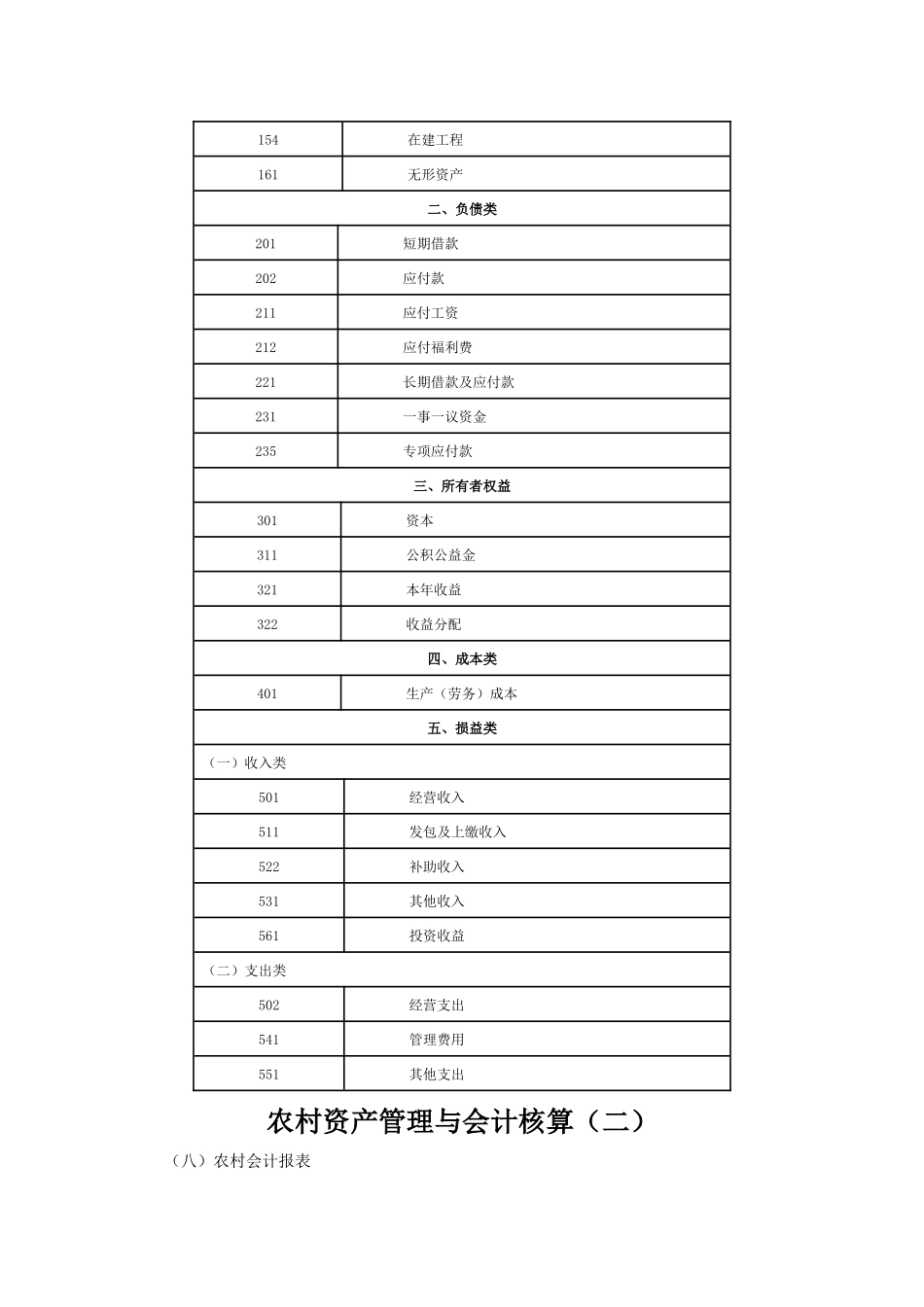 | 154 | 在建工程 |
|---|---|
| 161 | 无形资产 |
| 二、负债类 | |
| 201 | 短期借款 |
| 202 | 应付款 |
| 211 | 应付工资 |
| 212 | 应付福利费 |
| 221 | 长期借款及应付款 |
| 231 | 一事一议资金 |
| 235 | 专项应付款 |
| 三、所有者权益 | |
| 301 | 资本 |
| 311 | 公积公益金 |
| 321 | 本年收益 |
| 322 | 收益分配 |
| 四、成本类 | |
| 401 | 生产（劳务）成本 |
| 五、损益类 | |
| （一）收入类 | |
| 501 | 经营收入 |
| 511 | 发包及上缴收入 |
| 522 | 补助收入 |
| 531 | 其他收入 |
| 561 | 投资收益 |
| （二）支出类 | |
| 502 | 经营支出 |
| 541 | 管理费用 |
| 551 | 其他支出 |

农村资产管理与会计核算（二）

（八）农村会计报表